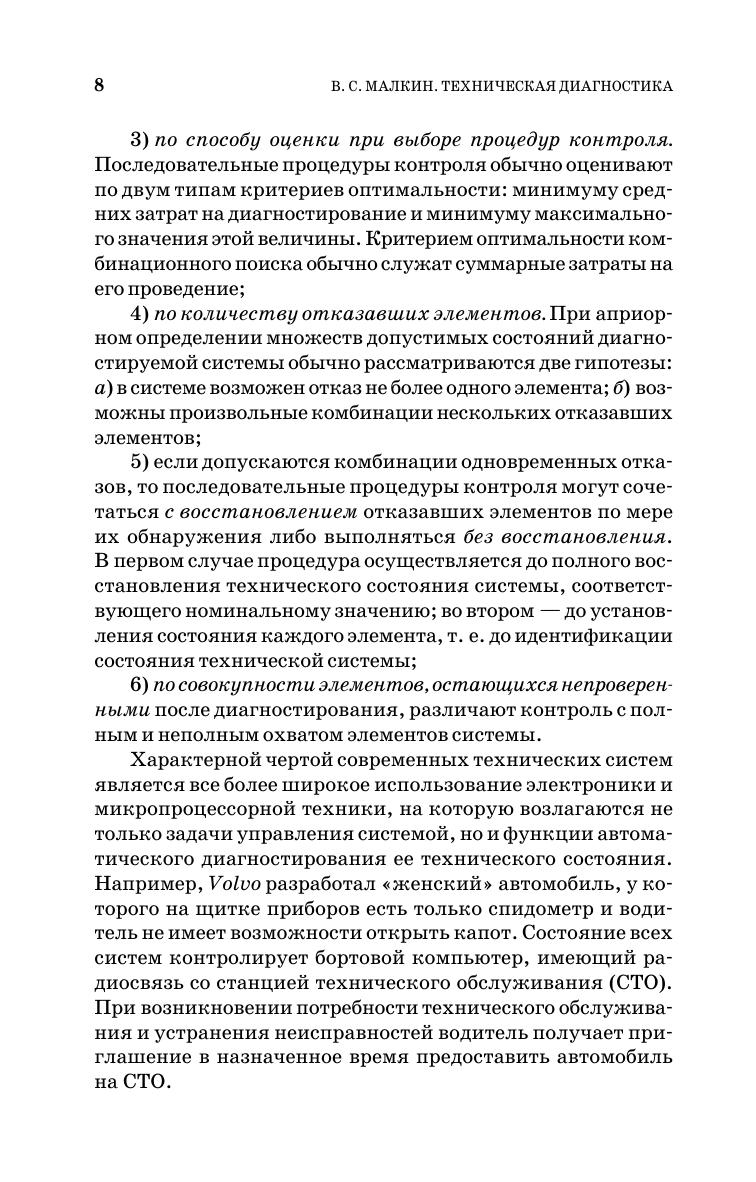 8 В. С. МАЛКИН. ТЕХНИЧЕСКАЯ ДИАГНОСТИКА

3) по способу оценки при выборе процедур контроля. Последовательные процедуры контроля обычно оценивают по двум типам критериев оптимальности: минимуму средних затрат на диагностирование и минимуму максимального значения этой величины. Критерием оптимальности комбинационного поиска обычно служат суммарные затраты на его проведение;

4) по количеству отказавших элементов. При априорном определении множеств допустимых состояний диагностируемой системы обычно рассматриваются две гипотезы: а) в системе возможен отказ не более одного элемента; б) возможны произвольные комбинации нескольких отказавших элементов;

5) если допускаются комбинации одновременных отказов, то последовательные процедуры контроля могут сочетаться с восстановлением отказавших элементов по мере их обнаружения либо выполняться без восстановления. В первом случае процедура осуществляется до полного восстановления технического состояния системы, соответствующего номинальному значению; во втором — до установления состояния каждого элемента, т. е. до идентификации состояния технической системы;

6) по совокупности элементов, остающихся непроверенными после диагностирования, различают контроль с полным и неполным охватом элементов системы.

Характерной чертой современных технических систем является все более широкое использование электроники и микропроцессорной техники, на которую возлагаются не только задачи управления системой, но и функции автоматического диагностирования ее технического состояния. Например, Volvo разработал «женский» автомобиль, у которого на щитке приборов есть только спидометр и водитель не имеет возможности открыть капот. Состояние всех систем контролирует бортовой компьютер, имеющий радиосвязь со станцией технического обслуживания (СТО). При возникновении потребности технического обслуживания и устранения неисправностей водитель получает приглашение в назначенное время предоставить автомобиль на СТО.